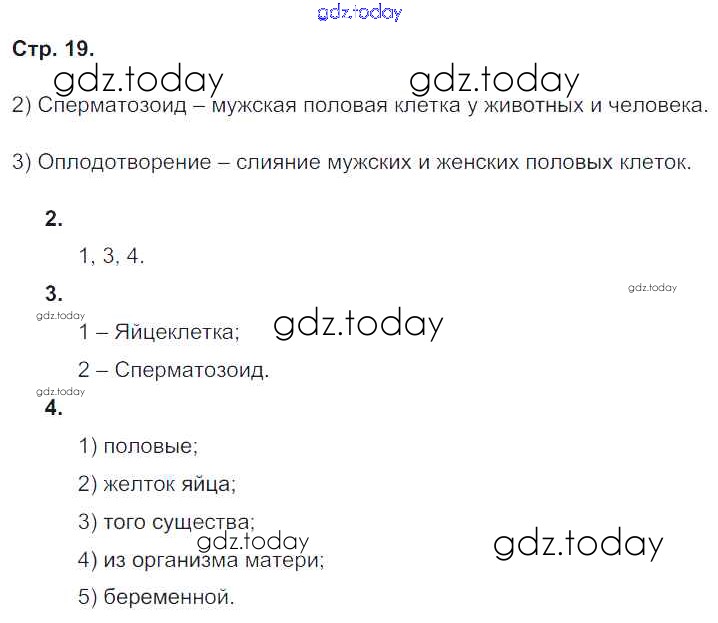 gdz.today

Стр. 19.

gdz.today gdz.today

2) Сперматозоид – мужская половая клетка у животных и человека.

3) Оплодотворение – слияние мужских и женских половых клеток.

2.

1, 3, 4.

3.

gdz.today

gdz.today

1 – Яйцеклетка;

gdz.today

2 – Сперматозоид.

gdz.today

4.

1) половые;

2) желток яйца;

3) того существа;

gdz.today

gdz.today

4) из организма матери;

5) беременной.